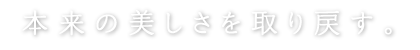 本来の美しさを取り戻す。